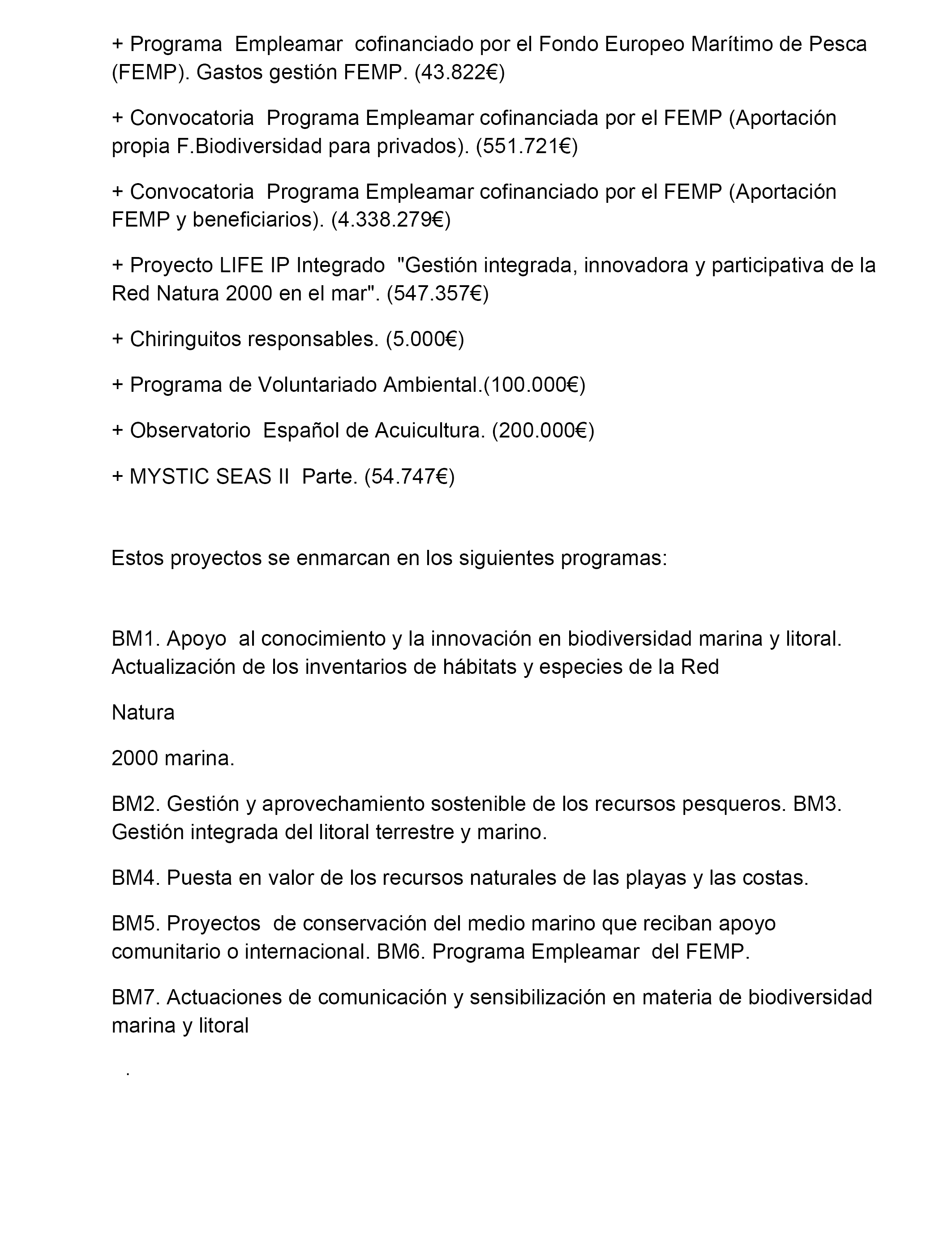 + Programa  Empleamar  cofinanciado por el Fondo Europeo Marítimo de Pesca (FEMP). Gastos gestión FEMP. (43.822€)

+ Convocatoria  Programa Empleamar cofinanciada por el FEMP (Aportación propia F.Biodiversidad para privados). (551.721€)

+ Convocatoria  Programa Empleamar cofinanciado por el FEMP (Aportación FEMP y beneficiarios). (4.338.279€)

+ Proyecto LIFE IP Integrado  "Gestión integrada, innovadora y participativa de la Red Natura 2000 en el mar". (547.357€)

+ Chiringuitos responsables. (5.000€)

+ Programa de Voluntariado Ambiental.(100.000€)

+ Observatorio  Español de Acuicultura. (200.000€)

+ MYSTIC SEAS II  Parte. (54.747€)

Estos proyectos se enmarcan en los siguientes programas:

BM1. Apoyo  al conocimiento y la innovación en biodiversidad marina y litoral. Actualización de los inventarios de hábitats y especies de la Red

Natura

2000 marina.

BM2. Gestión y aprovechamiento sostenible de los recursos pesqueros. BM3. Gestión integrada del litoral terrestre y marino.

BM4. Puesta en valor de los recursos naturales de las playas y las costas.

BM5. Proyectos  de conservación del medio marino que reciban apoyo comunitario o internacional. BM6. Programa Empleamar  del FEMP.

BM7. Actuaciones de comunicación y sensibilización en materia de biodiversidad marina y litoral

.